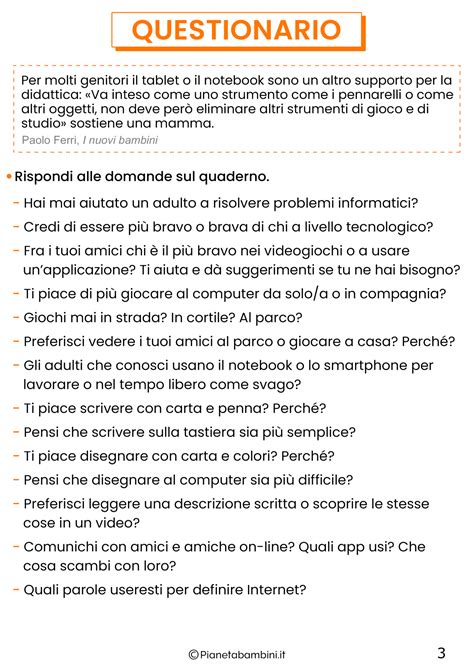 QUESTIONARIO

Per molti genitori il tablet o il notebook sono un altro supporto per la didattica: «Va inteso come uno strumento come i pennarelli o come altri oggetti, non deve però eliminare altri strumenti di gioco e di studio» sostiene una mamma.
Paolo Ferri, I nuovi bambini

• Rispondi alle domande sul quaderno.
- Hai mai aiutato un adulto a risolvere problemi informatici?
- Credi di essere più bravo o brava di chi a livello tecnologico?
- Fra i tuoi amici chi è il più bravo nei videogiochi o a usare un'applicazione? Ti aiuta e dà suggerimenti se tu ne hai bisogno?
- Ti piace di più giocare al computer da solo/a o in compagnia?
- Giochi mai in strada? In cortile? Al parco?
- Preferisci vedere i tuoi amici al parco o giocare a casa? Perché?
- Gli adulti che conosci usano il notebook o lo smartphone per lavorare o nel tempo libero come svago?
- Ti piace scrivere con carta e penna? Perché?
- Pensi che scrivere sulla tastiera sia più semplice?
- Ti piace disegnare con carta e colori? Perché?
- Pensi che disegnare al computer sia più difficile?
- Preferisci leggere una descrizione scritta o scoprire le stesse cose in un video?
- Comunichi con amici e amiche on-line? Quali app usi? Che cosa scambi con loro?
- Quali parole useresti per definire Internet?

©Pianetabambini.it

3